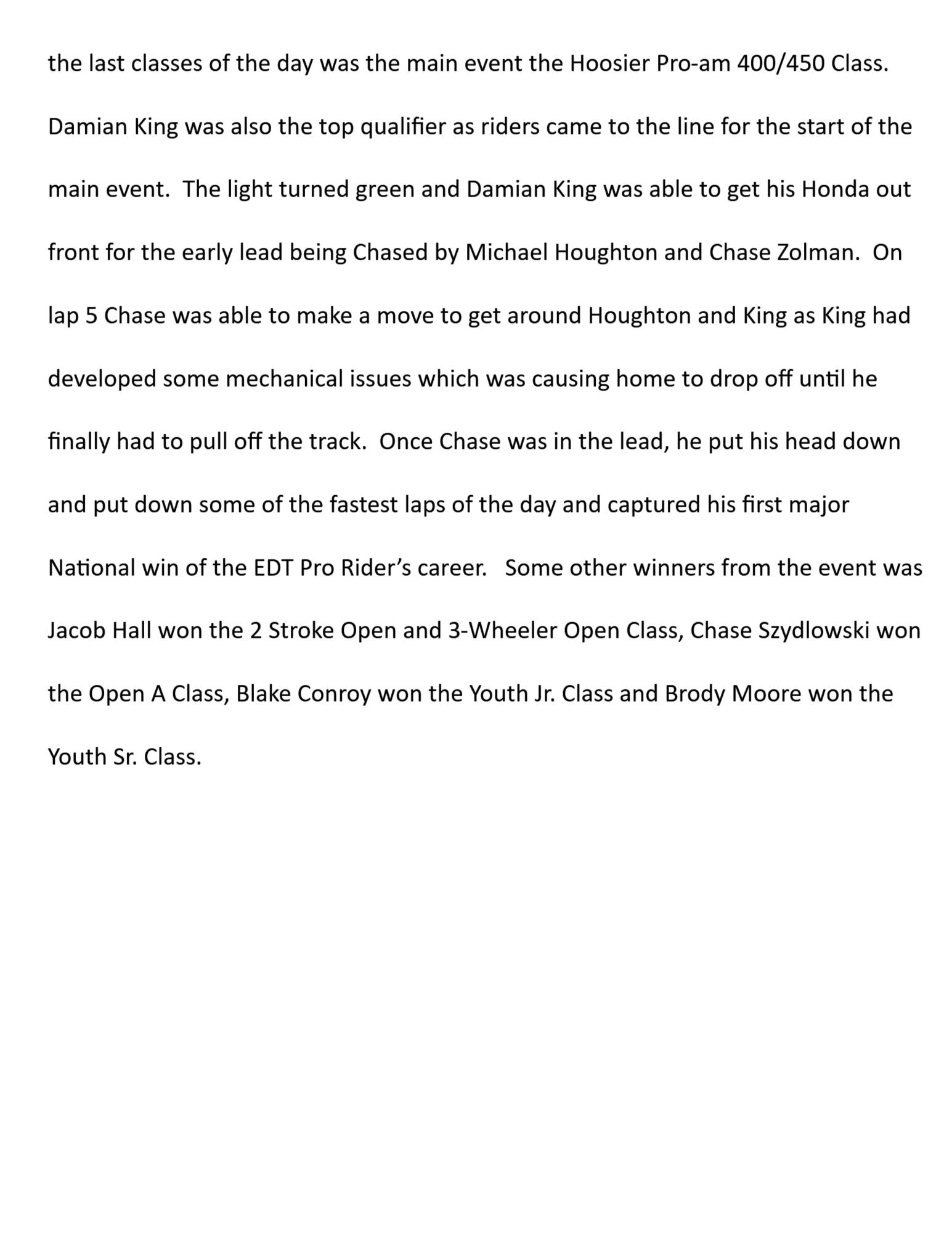 the last classes of the day was the main event the Hoosier Pro-am 400/450 Class. Damian King was also the top qualifier as riders came to the line for the start of the main event. The light turned green and Damian King was able to get his Honda out front for the early lead being Chased by Michael Houghton and Chase Zolman. On lap 5 Chase was able to make a move to get around Houghton and King as King had developed some mechanical issues which was causing home to drop off until he finally had to pull off the track. Once Chase was in the lead, he put his head down and put down some of the fastest laps of the day and captured his first major National win of the EDT Pro Rider's career. Some other winners from the event was Jacob Hall won the 2 Stroke Open and 3-Wheeler Open Class, Chase Szydlowski won the Open A Class, Blake Conroy won the Youth Jr. Class and Brody Moore won the Youth Sr. Class.